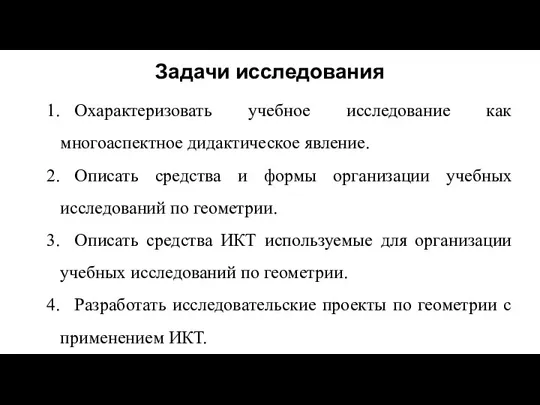 Задачи исследования

1. Охарактеризовать учебное исследование как многоаспектное дидактическое явление.

2. Описать средства и формы организации учебных исследований по геометрии.

3. Описать средства ИКТ используемые для организации учебных исследований по геометрии.

4. Разработать исследовательские проекты по геометрии с применением ИКТ.